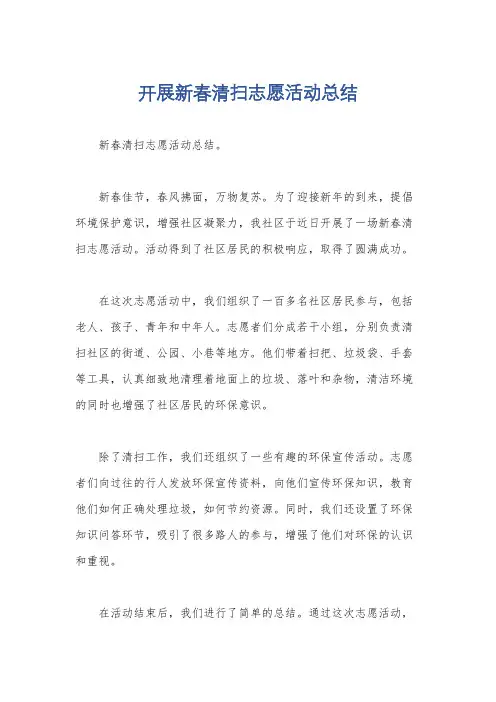 开展新春清扫志愿活动总结

新春清扫志愿活动总结。

新春佳节，春风拂面，万物复苏。为了迎接新年的到来，提倡环境保护意识，增强社区凝聚力，我社区于近日开展了一场新春清扫志愿活动。活动得到了社区居民的积极响应，取得了圆满成功。

在这次志愿活动中，我们组织了一百多名社区居民参与，包括老人、孩子、青年和中年人。志愿者们分成若干小组，分别负责清扫社区的街道、公园、小巷等地方。他们带着扫把、垃圾袋、手套等工具，认真细致地清理着地面上的垃圾、落叶和杂物，清洁环境的同时也增强了社区居民的环保意识。

除了清扫工作，我们还组织了一些有趣的环保宣传活动。志愿者们向过往的行人发放环保宣传资料，向他们宣传环保知识，教育他们如何正确处理垃圾，如何节约资源。同时，我们还设置了环保知识问答环节，吸引了很多路人的参与，增强了他们对环保的认识和重视。

在活动结束后，我们进行了简单的总结。通过这次志愿活动，